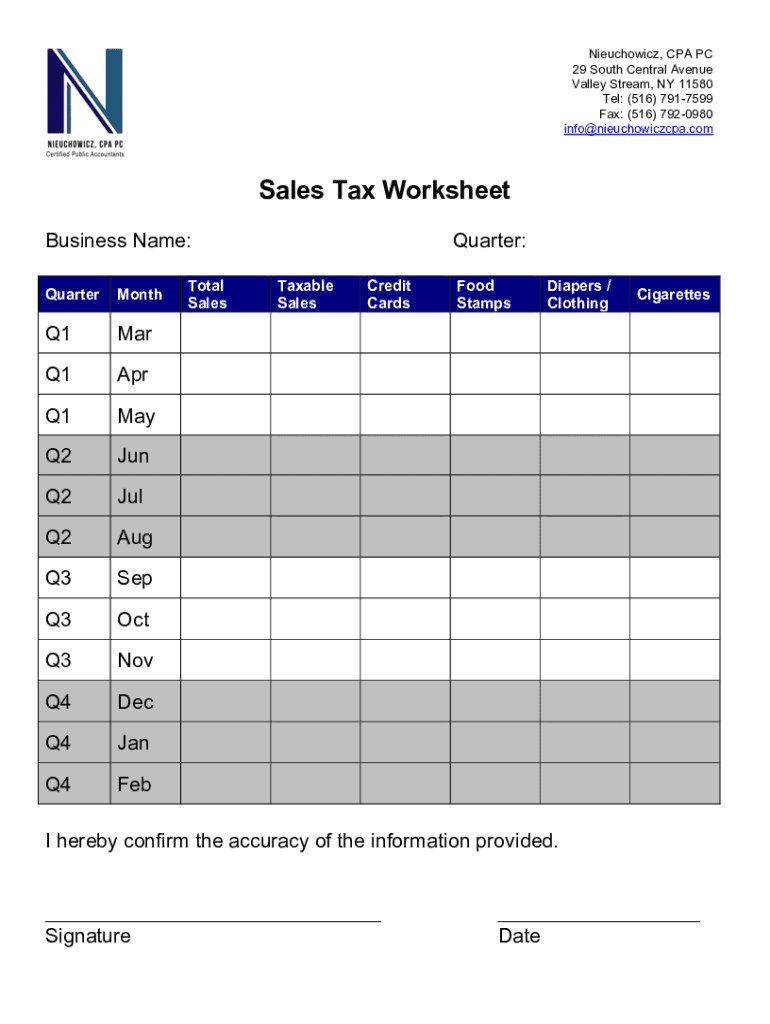 NIEUCHOWICZ, CPA PC
Certified Public Accountants

Nieuchowicz, CPA PC
29 South Central Avenue
Valley Stream, NY 11580
Tel: (516) 791-7599
Fax: (516) 792-0980
info@nieuchowiczcpa.com

Sales Tax Worksheet

Business Name:

Quarter:

| Quarter | Month | Total Sales | Taxable Sales | Credit Cards | Food Stamps | Diapers / Clothing | Cigarettes |
|---|---|---|---|---|---|---|---|
| Q1 | Mar | | | | | | |
| Q1 | Apr | | | | | | |
| Q1 | May | | | | | | |
| Q2 | Jun | | | | | | |
| Q2 | Jul | | | | | | |
| Q2 | Aug | | | | | | |
| Q3 | Sep | | | | | | |
| Q3 | Oct | | | | | | |
| Q3 | Nov | | | | | | |
| Q4 | Dec | | | | | | |
| Q4 | Jan | | | | | | |
| Q4 | Feb | | | | | | |

I hereby confirm the accuracy of the information provided.

Signature

Date